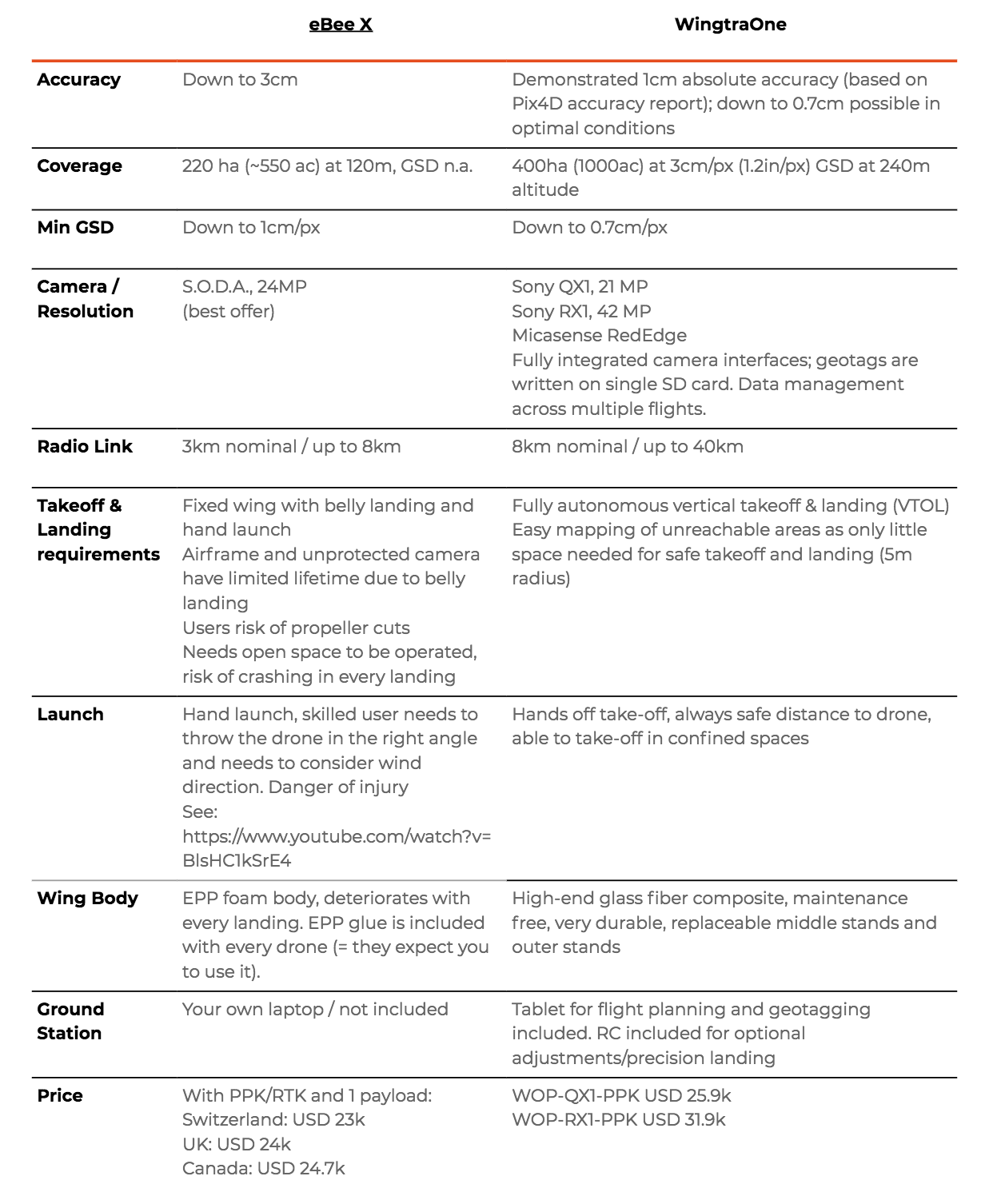 | | eBee X | WingtraOne |
|---|---|---|
| Accuracy | Down to 3cm | Demonstrated 1cm absolute accuracy (based on Pix4D accuracy report); down to 0.7cm possible in optimal conditions |
| Coverage | 220 ha (~550 ac) at 120m, GSD n.a. | 400ha (1000ac) at 3cm/px (1.2in/px) GSD at 240m altitude |
| Min GSD | Down to 1cm/px | Down to 0.7cm/px |
| Camera / Resolution | S.O.D.A., 24MP (best offer) | Sony QX1, 21 MP Sony RX1, 42 MP Micasense RedEdge Fully integrated camera interfaces; geotags are written on single SD card. Data management across multiple flights. |
| Radio Link | 3km nominal / up to 8km | 8km nominal / up to 40km |
| Takeoff & Landing requirements | Fixed wing with belly landing and hand launch Airframe and unprotected camera have limited lifetime due to belly landing Users risk of propeller cuts Needs open space to be operated, risk of crashing in every landing | Fully autonomous vertical takeoff & landing (VTOL) Easy mapping of unreachable areas as only little space needed for safe takeoff and landing (5m radius) |
| Launch | Hand launch, skilled user needs to throw the drone in the right angle and needs to consider wind direction. Danger of injury See: https://www.youtube.com/watch?v=BlsHC1kSrE4 | Hands off take-off, always safe distance to drone, able to take-off in confined spaces |
| Wing Body | EPP foam body, deteriorates with every landing. EPP glue is included with every drone (= they expect you to use it). | High-end glass fiber composite, maintenance free, very durable, replaceable middle stands and outer stands |
| Ground Station | Your own laptop / not included | Tablet for flight planning and geotagging included. RC included for optional adjustments/precision landing |
| Price | With PPK/RTK and 1 payload: Switzerland: USD 23k UK: USD 24k Canada: USD 24.7k | WOP-QX1-PPK USD 25.9k WOP-RX1-PPK USD 31.9k |